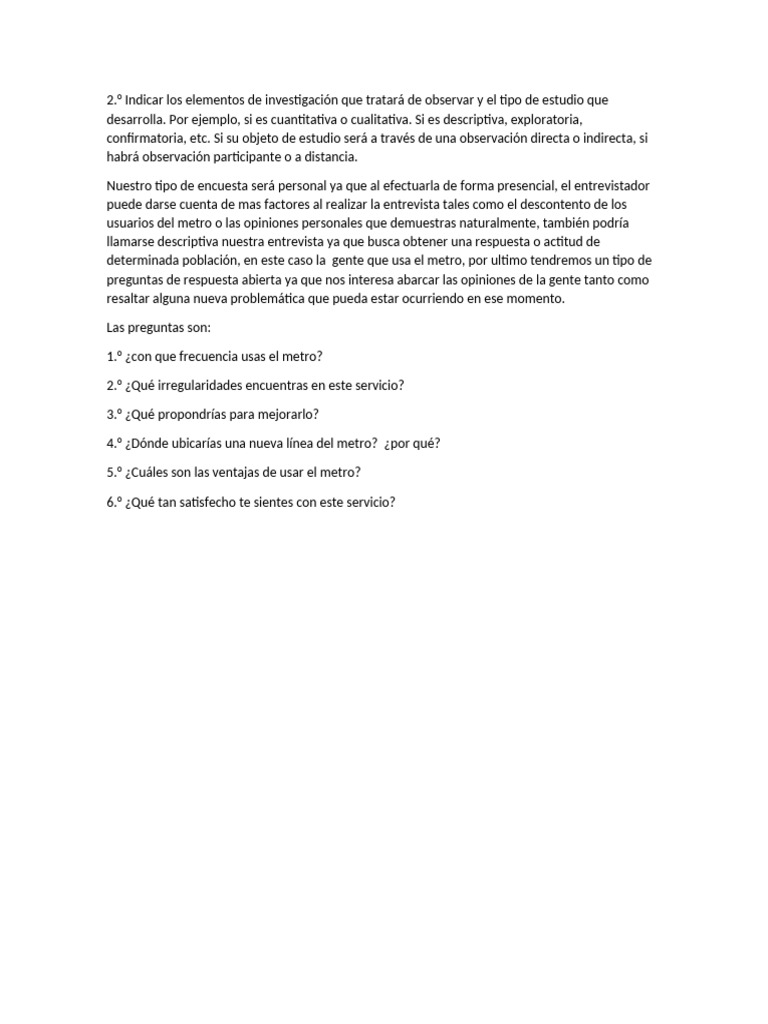 2.º Indicar los elementos de investigación que tratará de observar y el tipo de estudio que desarrolla. Por ejemplo, si es cuantitativa o cualitativa. Si es descriptiva, exploratoria, confirmatoria, etc. Si su objeto de estudio será a través de una observación directa o indirecta, si habrá observación participante o a distancia.

Nuestro tipo de encuesta será personal ya que al efectuarla de forma presencial, el entrevistador puede darse cuenta de mas factores al realizar la entrevista tales como el descontento de los usuarios del metro o las opiniones personales que demuestras naturalmente, también podría llamarse descriptiva nuestra entrevista ya que busca obtener una respuesta o actitud de determinada población, en este caso la gente que usa el metro, por ultimo tendremos un tipo de preguntas de respuesta abierta ya que nos interesa abarcar las opiniones de la gente tanto como resaltar alguna nueva problemática que pueda estar ocurriendo en ese momento.

Las preguntas son:

1.º ¿con que frecuencia usas el metro?

2.º ¿Qué irregularidades encuentras en este servicio?

3.º ¿Qué propondrías para mejorarlo?

4.º ¿Dónde ubicarías una nueva línea del metro? ¿por qué?

5.º ¿Cuáles son las ventajas de usar el metro?

6.º ¿Qué tan satisfecho te sientes con este servicio?